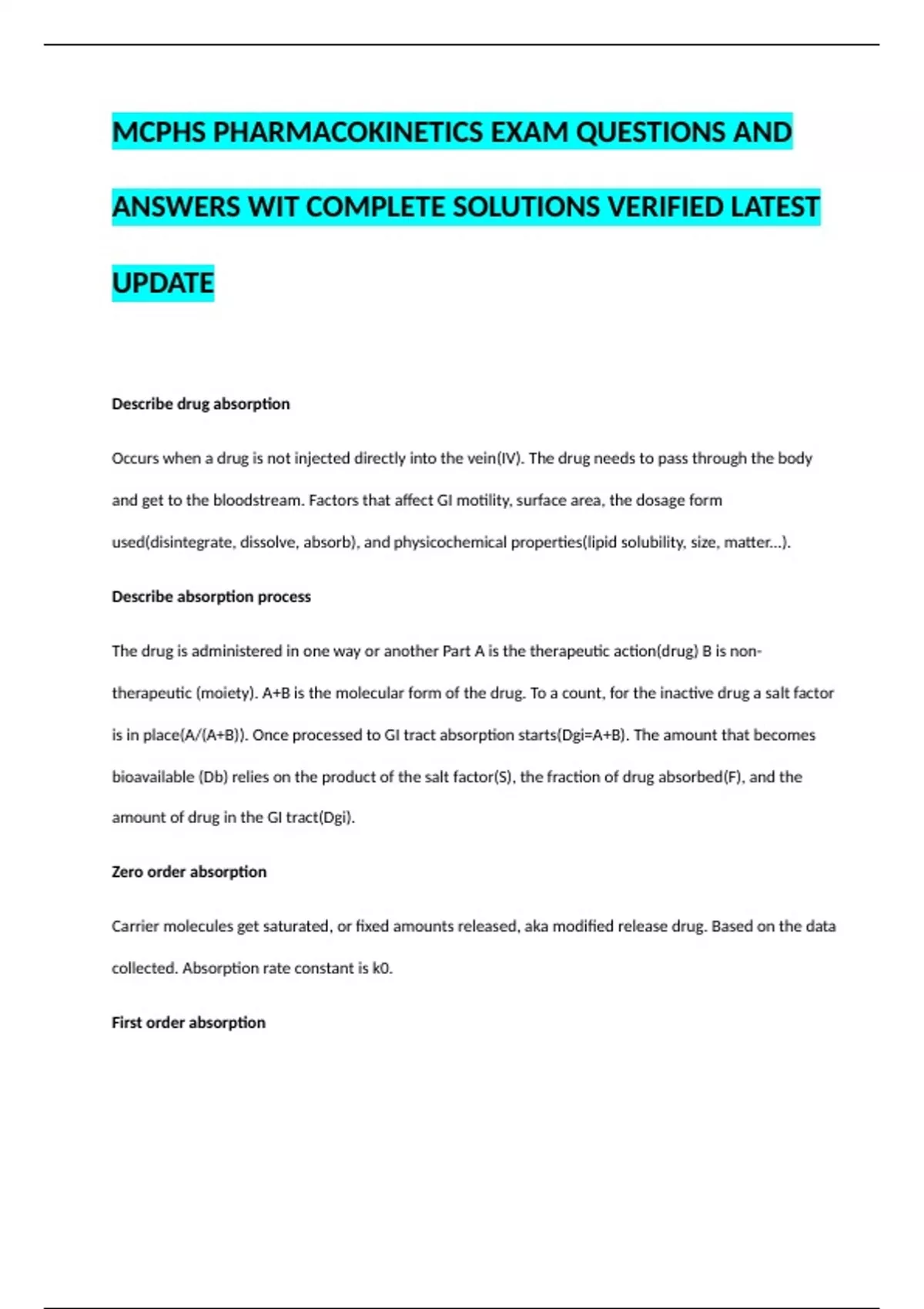 MCPHS PHARMACOKINETICS EXAM QUESTIONS AND ANSWERS WIT COMPLETE SOLUTIONS VERIFIED LATEST UPDATE

Describe drug absorption

Occurs when a drug is not injected directly into the vein(IV). The drug needs to pass through the body and get to the bloodstream. Factors that affect GI motility, surface area, the dosage form used(disintegrate, dissolve, absorb), and physicochemical properties(lipid solubility, size, matter...).

Describe absorption process

The drug is administered in one way or another Part A is the therapeutic action(drug) B is non-therapeutic (moiety). A+B is the molecular form of the drug. To a count, for the inactive drug a salt factor is in place(A/(A+B)). Once processed to GI tract absorption starts(Dgi=A+B). The amount that becomes bioavailable (Db) relies on the product of the salt factor(S), the fraction of drug absorbed(F), and the amount of drug in the GI tract(Dgi).

Zero order absorption

Carrier molecules get saturated, or fixed amounts released, aka modified release drug. Based on the data collected. Absorption rate constant is k0.

First order absorption